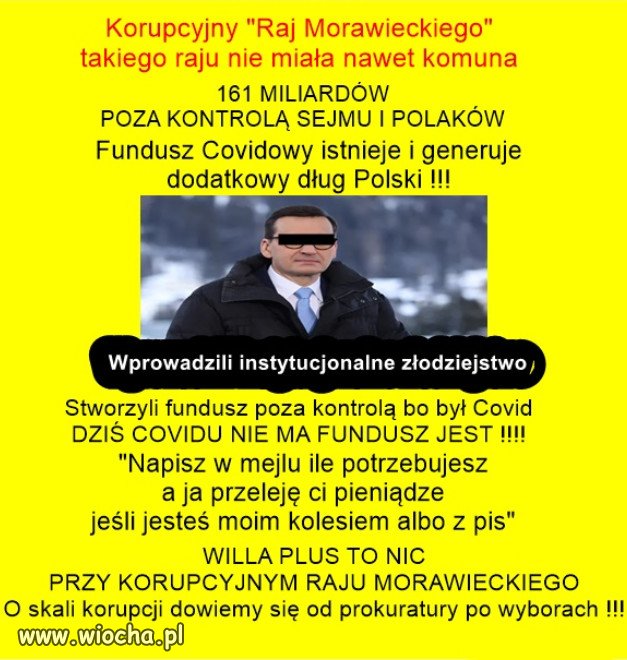 Korupcyjny "Raj Morawieckiego"
takiego raju nie miała nawet komuna

161 MILIARDÓW
POZA KONTROLĄ SEJMU I POLAKÓW

Fundusz Covidowy istnieje i generuje dodatkowy dług Polski !!!

Wprowadzili instytucjonalne złodziejstwo

Stworzyli fundusz poza kontrolą bo był Covid
DZIŚ COVIDU NIE MA FUNDUSZ JEST !!!!

"Napisz w mejlu ile potrzebujesz
a ja przeleję ci pieniądze
jeśli jesteś moim kolesiem albo z pis"

WILLA PLUS TO NIC
PRZY KORUPCYJNYM RAJU MORAWIECKIEGO
O skali korupcji dowiemy się od prokuratury po wyborach !!!

www.wiocha.pl